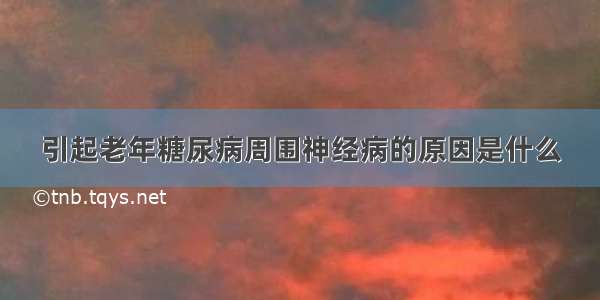 引起老年糖尿病周围神经病的原因是什么

©tnb.tqys.net